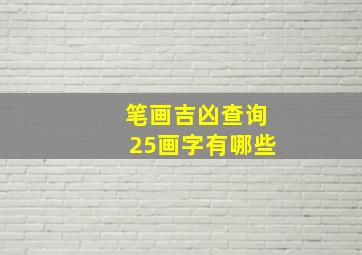 笔画吉凶查询
25画字有哪些